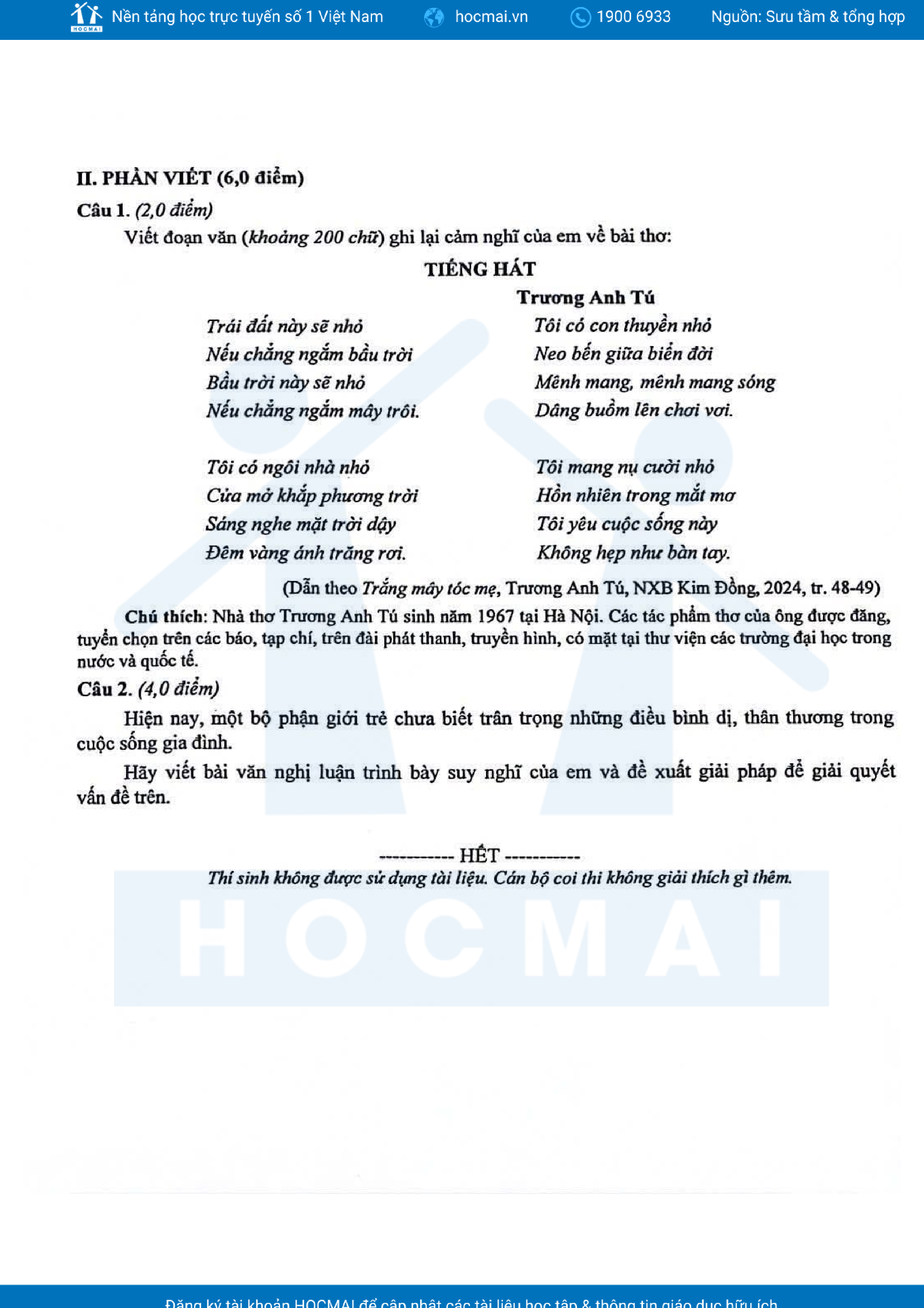 HOCMAI Nền tảng học trực tuyến số 1 Việt Nam hocmai.vn 1900 6933 Nguồn: Sưu tầm & tổng hợp

II. PHẦN VIẾT (6,0 điểm)

Câu 1. (2,0 điểm)

Viết đoạn văn (khoảng 200 chữ) ghi lại cảm nghĩ của em về bài thơ:

TIẾNG HÁT

Trương Anh Tú

Trái đất này sẽ nhỏ
Nếu chẳng ngắm bầu trời
Bầu trời này sẽ nhỏ
Nếu chẳng ngắm mây trôi.

Tôi có ngôi nhà nhỏ
Cửa mở khắp phương trời
Sáng nghe mặt trời dậy
Đêm vàng ánh trăng rơi.

Tôi có con thuyền nhỏ
Neo bến giữa biển đời
Mênh mang, mênh mang sóng
Dâng buồm lên chơi vơi.

Tôi mang nụ cười nhỏ
Hồn nhiên trong mắt mơ
Tôi yêu cuộc sống này
Không hẹp như bàn tay.

(Dẫn theo Trắng mây tóc mẹ, Trương Anh Tú, NXB Kim Đồng, 2024, tr. 48-49)

Chú thích: Nhà thơ Trương Anh Tú sinh năm 1967 tại Hà Nội. Các tác phẩm thơ của ông được đăng, tuyển chọn trên các báo, tạp chí, trên đài phát thanh, truyền hình, có mặt tại thư viện các trường đại học trong nước và quốc tế.

Câu 2. (4,0 điểm)

Hiện nay, một bộ phận giới trẻ chưa biết trân trọng những điều bình dị, thân thương trong cuộc sống gia đình.

Hãy viết bài văn nghị luận trình bày suy nghĩ của em và đề xuất giải pháp để giải quyết vấn đề trên.

----------- HẾT -----------

Thí sinh không được sử dụng tài liệu. Cán bộ coi thi không giải thích gì thêm.

HOCMAI

Đăng ký tài khoản HOCMAI để cập nhật các tài liệu học tập & thông tin giáo dục hữu ích